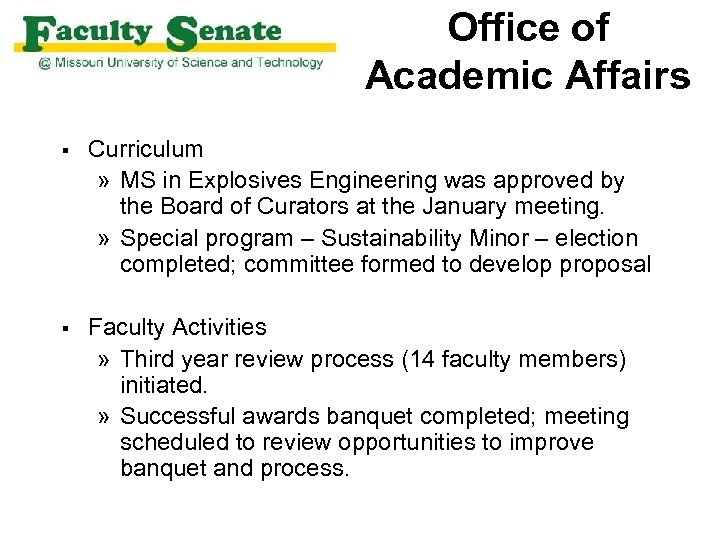 Faculty Senate
@ Missouri University of Science and Technology

Office of Academic Affairs

▪ Curriculum
» MS in Explosives Engineering was approved by the Board of Curators at the January meeting.
» Special program – Sustainability Minor – election completed; committee formed to develop proposal

▪ Faculty Activities
» Third year review process (14 faculty members) initiated.
» Successful awards banquet completed; meeting scheduled to review opportunities to improve banquet and process.